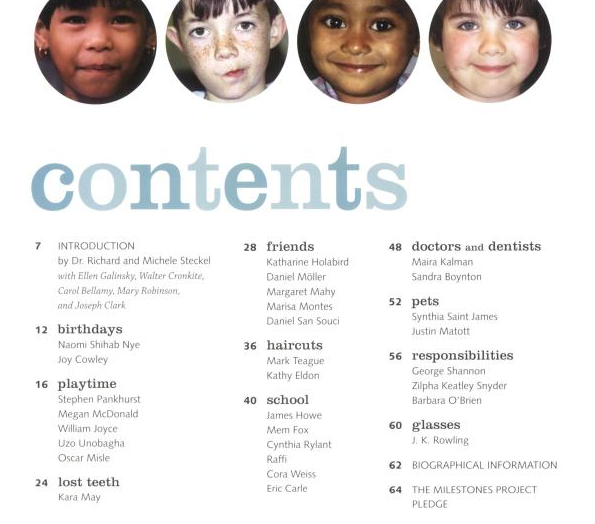 contents

7 INTRODUCTION
by Dr. Richard and Michele Steckel
with Ellen Galinsky, Walter Cronkite, Carol Bellamy, Mary Robinson, and Joseph Clark

12 birthdays
Naomi Shihab Nye
Joy Cowley

16 playtime
Stephen Pankhurst
Megan McDonald
William Joyce
Uzo Unobagha
Oscar Misle

24 lost teeth
Kara May

28 friends
Katharine Holabird
Daniel Möller
Margaret Mahy
Marisa Montes
Daniel San Souci

36 haircuts
Mark Teague
Kathy Eldon

40 school
James Howe
Mem Fox
Cynthia Rylant
Raffi
Cora Weiss
Eric Carle

48 doctors and dentists
Maira Kalman
Sandra Boynton

52 pets
Synthia Saint James
Justin Matott

56 responsibilities
George Shannon
Zilpha Keatley Snyder
Barbara O'Brien

60 glasses
J. K. Rowling

62 BIOGRAPHICAL INFORMATION

64 THE MILESTONES PROJECT PLEDGE